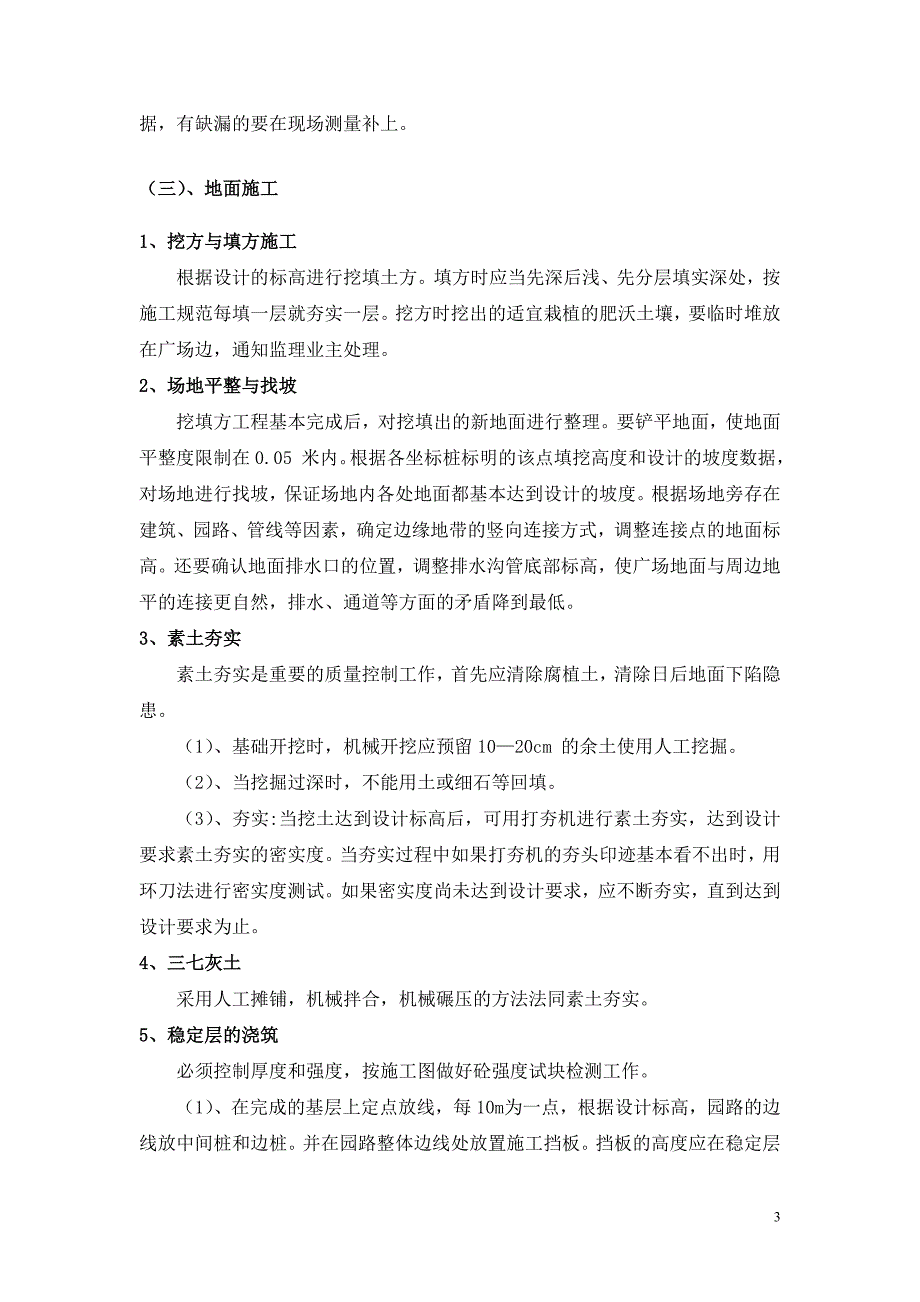 据，有缺漏的要在现场测量补上。

（三）、地面施工

1、挖方与填方施工

根据设计的标高进行挖填土方。填方时应当先深后浅、先分层填实深处，按施工规范每填一层就夯实一层。挖方时挖出的适宜栽植的肥沃土壤，要临时堆放在广场边，通知监理业主处理。

2、场地平整与找坡

挖填方工程基本完成后，对挖填出的新地面进行整理。要铲平地面，使地面平整度限制在 0.05 米内。根据各坐标桩标明的该点填挖高度和设计的坡度数据，对场地进行找坡，保证场地内各处地面都基本达到设计的坡度。根据场地旁存在建筑、园路、管线等因素，确定边缘地带的竖向连接方式，调整连接点的地面标高。还要确认地面排水口的位置，调整排水沟管底部标高，使广场地面与周边地平的连接更自然，排水、通道等方面的矛盾降到最低。

3、素土夯实

素土夯实是重要的质量控制工作，首先应清除腐植土，清除日后地面下陷隐患。

（1）、基础开挖时，机械开挖应预留 10—20cm 的余土使用人工挖掘。

（2）、当挖掘过深时，不能用土或细石等回填。

（3）、夯实:当挖土达到设计标高后，可用打夯机进行素土夯实，达到设计要求素土夯实的密实度。当夯实过程中如果打夯机的夯头印迹基本看不出时，用环刀法进行密实度测试。如果密实度尚未达到设计要求，应不断夯实，直到达到设计要求为止。

4、三七灰土

采用人工摊铺，机械拌合，机械碾压的方法法同素土夯实。

5、稳定层的浇筑

必须控制厚度和强度，按施工图做好砼强度试块检测工作。

（1）、在完成的基层上定点放线，每 10m为一点，根据设计标高，园路的边线放中间桩和边桩。并在园路整体边线处放置施工挡板。挡板的高度应在稳定层

3